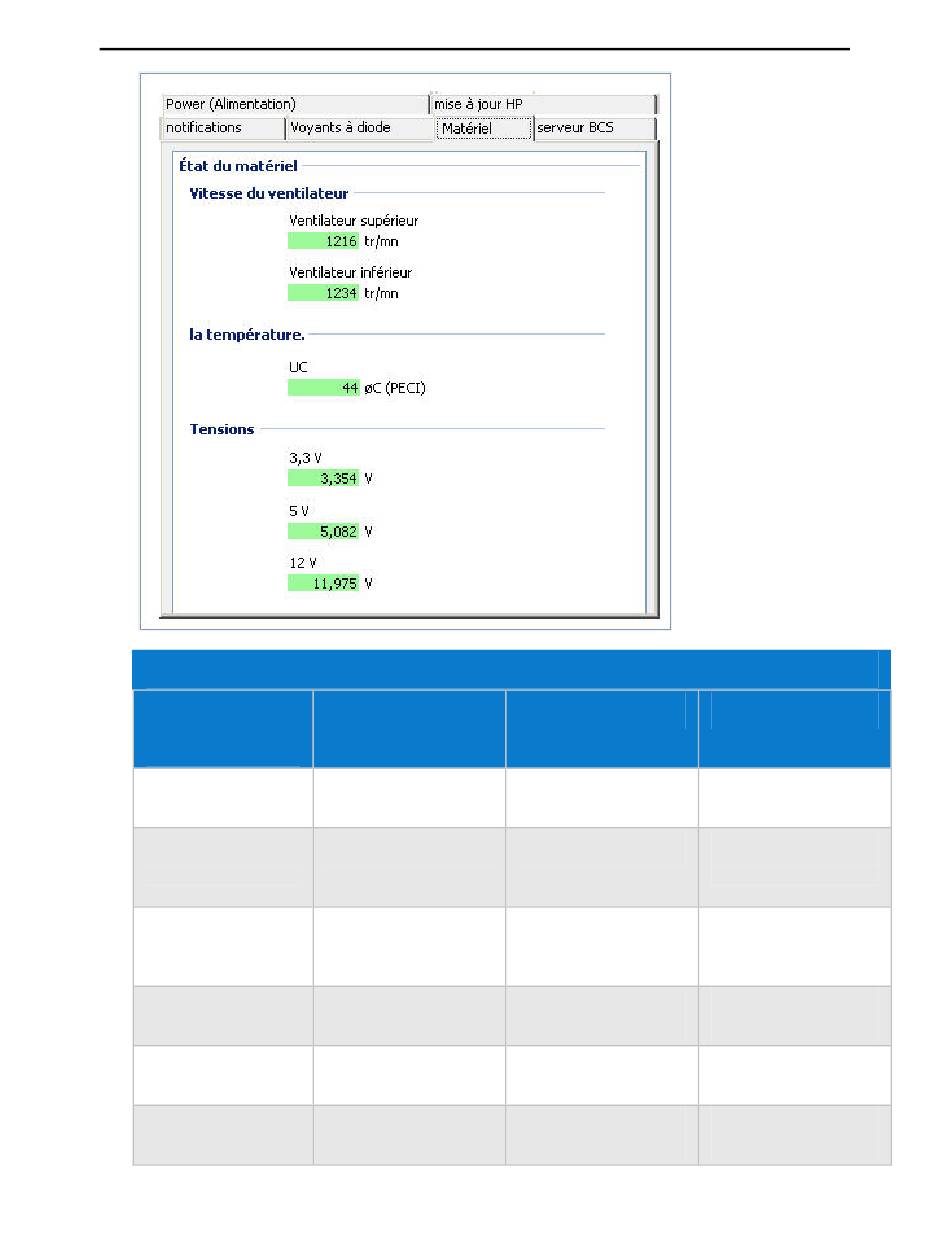 Power (Alimentation)
mise à jour HP
notifications
Voyants à diode
Matériel
serveur BCS

État du matériel

Vitesse du ventilateur

Ventilateur supérieur
1216 tr/mn

Ventilateur inférieur
1234 tr/mn

la température.

UC
44 øC (PECI)

Tensions

3,3 V
3,354 V

5 V
5,082 V

12 V
11,975 V